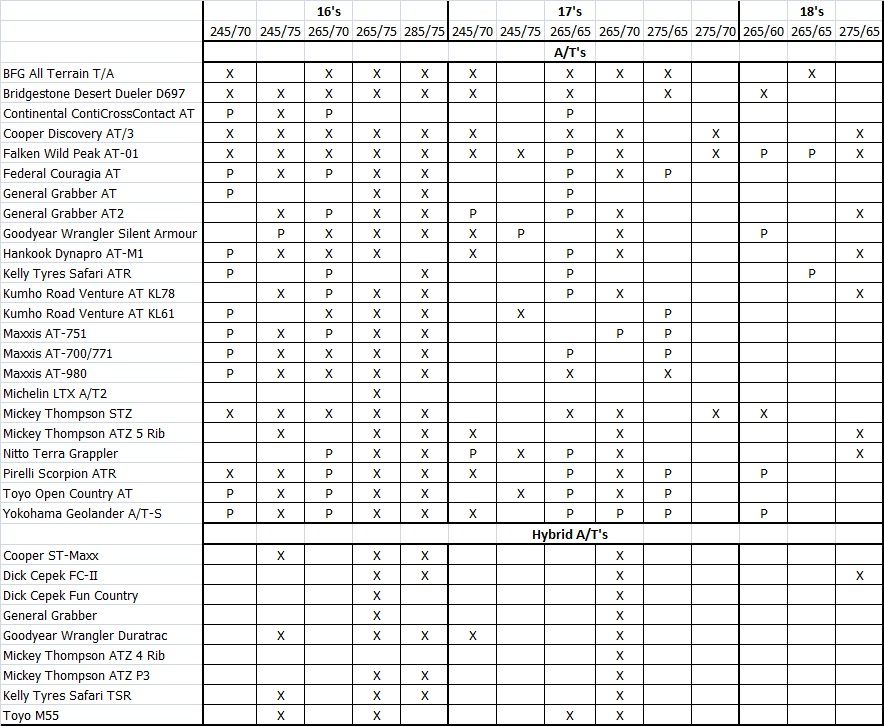 | | 16's | | | | | 17's | | | | | | 18's | | |
|---|---|---|---|---|---|---|---|---|---|---|---|---|---|---|
| | 245/70 | 245/75 | 265/70 | 265/75 | 285/75 | 245/70 | 245/75 | 265/65 | 265/70 | 275/65 | 275/70 | 265/60 | 265/65 | 275/65 |
| | A/T's | | | | | | | | | | | | | |
| BFG All Terrain T/A | X | | X | X | X | X | | X | X | X | | | X | |
| Bridgestone Desert Dueler D697 | X | X | X | X | X | X | | X | | X | | X | | |
| Continental ContiCrossContact AT | P | X | P | | | | | P | | | | | | |
| Cooper Discovery AT/3 | X | X | X | X | X | X | | X | X | | X | | | X |
| Falken Wild Peak AT-01 | X | X | X | X | X | X | X | P | X | | X | P | P | X |
| Federal Couragia AT | P | X | P | X | X | | | P | X | P | | | | |
| General Grabber AT | P | | | X | X | | | P | | | | | | |
| General Grabber AT2 | | X | P | X | X | P | | P | X | | | | | X |
| Goodyear Wrangler Silent Armour | | P | X | X | X | X | P | | X | | | P | | |
| Hankook Dynapro AT-M1 | P | X | X | X | | X | | P | X | | | | | X |
| Kelly Tyres Safari ATR | P | | P | | X | | | P | | | | | P | |
| Kumho Road Venture AT KL78 | | X | P | X | X | | | P | X | | | | | X |
| Kumho Road Venture AT KL61 | P | | X | X | X | | X | | | P | | | | |
| Maxxis AT-751 | P | X | P | X | X | | | | P | P | | | | |
| Maxxis AT-700/771 | P | X | X | X | X | | | P | | P | | | | |
| Maxxis AT-980 | P | X | X | X | X | | | X | | X | | | | |
| Michelin LTX A/T2 | | | | X | | | | | | | | | | |
| Mickey Thompson STZ | X | X | X | X | X | | | X | X | | X | X | | |
| Mickey Thompson ATZ 5 Rib | | X | | X | X | X | | | X | | | | | X |
| Nitto Terra Grappler | | | P | X | X | P | X | P | X | | | | | X |
| Pirelli Scorpion ATR | X | X | P | X | X | X | | P | X | P | | P | | |
| Toyo Open Country AT | P | X | P | X | X | | X | P | X | P | | | | |
| Yokohama Geolander A/T-S | P | X | P | X | X | X | | P | P | P | | P | | |
| | Hybrid A/T's | | | | | | | | | | | | | |
| Cooper ST-Maxx | | X | | X | X | | | | X | | | | | |
| Dick Cepek FC-II | | | | X | X | | | | X | | | | | X |
| Dick Cepek Fun Country | | | | X | | | | | X | | | | | |
| General Grabber | | | | X | | | | | X | | | | | |
| Goodyear Wrangler Duratrac | | X | | X | X | X | | | X | | | | | |
| Mickey Thompson ATZ 4 Rib | | | | | | | | | X | | | | | |
| Mickey Thompson ATZ P3 | | | | X | X | | | | X | | | | | |
| Kelly Tyres Safari TSR | | X | | X | X | | | | X | | | | | |
| Toyo M55 | | X | | X | | | | X | X | | | | | |